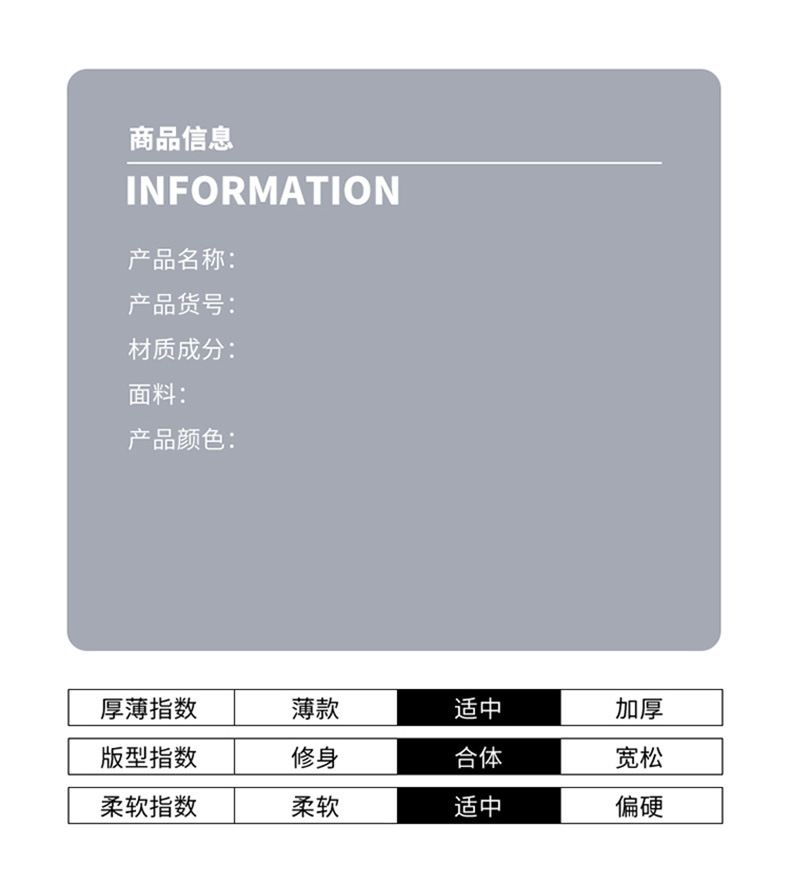 商品信息

INFORMATION

产品名称:
产品货号:
材质成分:
面料:
产品颜色:

| 厚薄指数 | 薄款 | 适中 | 加厚 |
|---|---|---|---|
| 版型指数 | 修身 | 合体 | 宽松 |
| 柔软指数 | 柔软 | 适中 | 偏硬 |